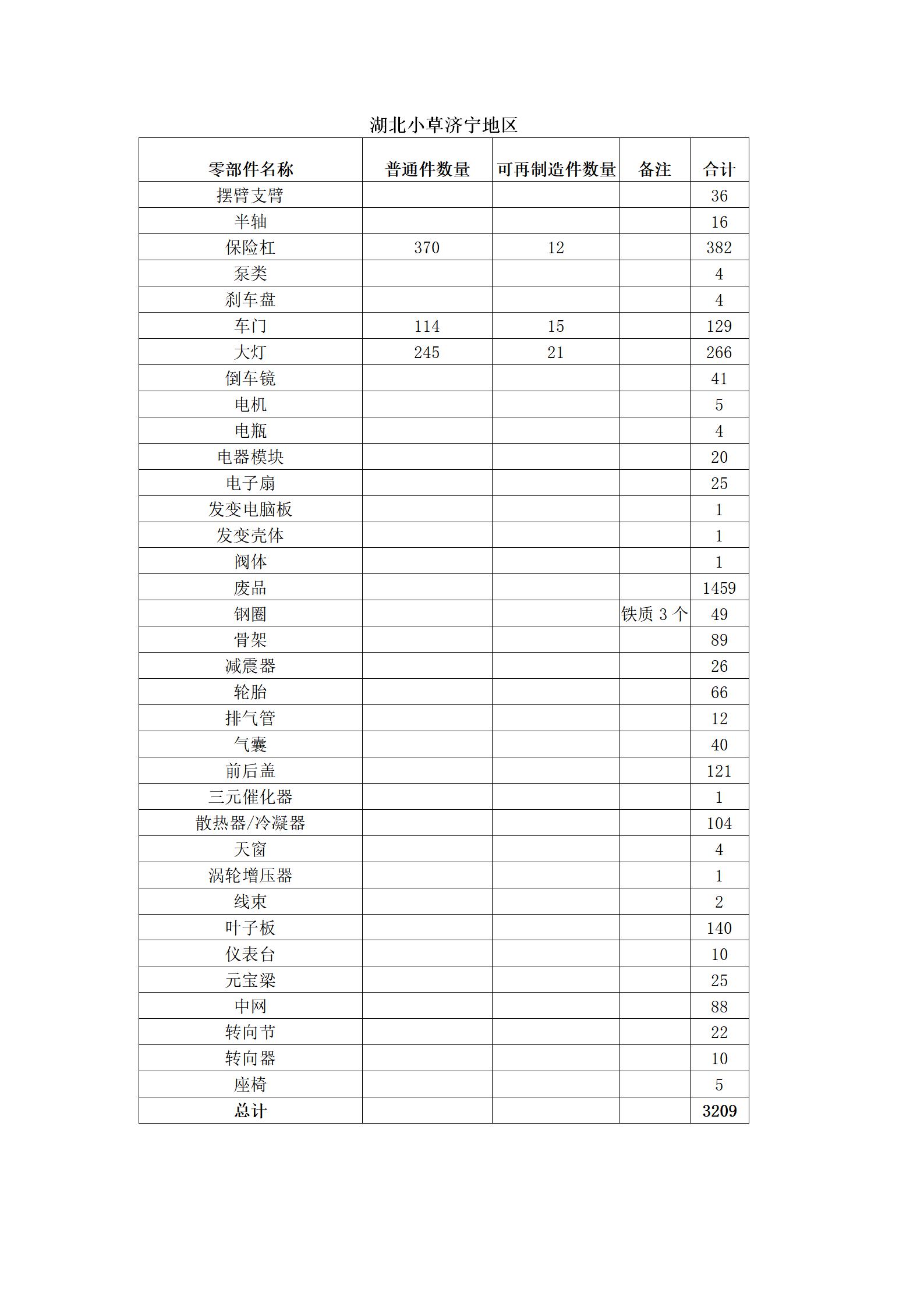 湖北小草济宁地区

| 零部件名称 | 普通件数量 | 可再制造件数量 | 备注 | 合计 |
|---|---|---|---|---|
| 摆臂支臂 | | | | 36 |
| 半轴 | | | | 16 |
| 保险杠 | 370 | 12 | | 382 |
| 泵类 | | | | 4 |
| 刹车盘 | | | | 4 |
| 车门 | 114 | 15 | | 129 |
| 大灯 | 245 | 21 | | 266 |
| 倒车镜 | | | | 41 |
| 电机 | | | | 5 |
| 电瓶 | | | | 4 |
| 电器模块 | | | | 20 |
| 电子扇 | | | | 25 |
| 发变电脑板 | | | | 1 |
| 发变壳体 | | | | 1 |
| 阀体 | | | | 1 |
| 废品 | | | | 1459 |
| 钢圈 | | | 铁质 3 个 | 49 |
| 骨架 | | | | 89 |
| 减震器 | | | | 26 |
| 轮胎 | | | | 66 |
| 排气管 | | | | 12 |
| 气囊 | | | | 40 |
| 前后盖 | | | | 121 |
| 三元催化器 | | | | 1 |
| 散热器/冷凝器 | | | | 104 |
| 天窗 | | | | 4 |
| 涡轮增压器 | | | | 1 |
| 线束 | | | | 2 |
| 叶子板 | | | | 140 |
| 仪表台 | | | | 10 |
| 元宝梁 | | | | 25 |
| 中网 | | | | 88 |
| 转向节 | | | | 22 |
| 转向器 | | | | 10 |
| 座椅 | | | | 5 |
| 总计 | | | | 3209 |